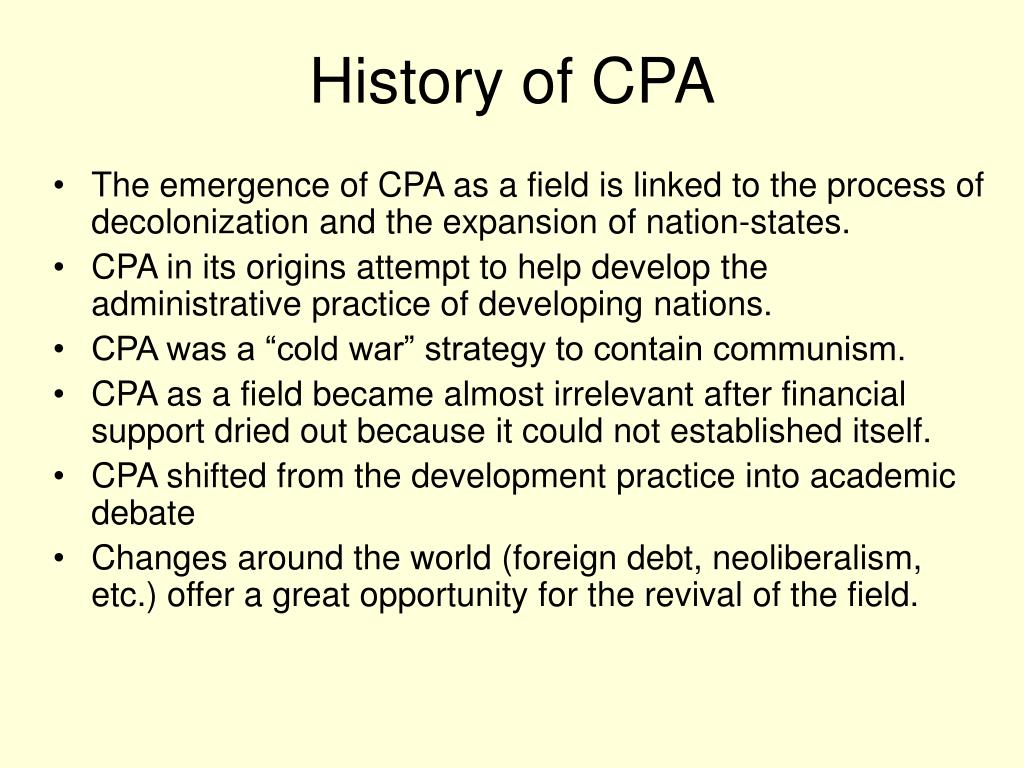 History of CPA

• The emergence of CPA as a field is linked to the process of decolonization and the expansion of nation-states.
• CPA in its origins attempt to help develop the administrative practice of developing nations.
• CPA was a “cold war” strategy to contain communism.
• CPA as a field became almost irrelevant after financial support dried out because it could not established itself.
• CPA shifted from the development practice into academic debate
• Changes around the world (foreign debt, neoliberalism, etc.) offer a great opportunity for the revival of the field.